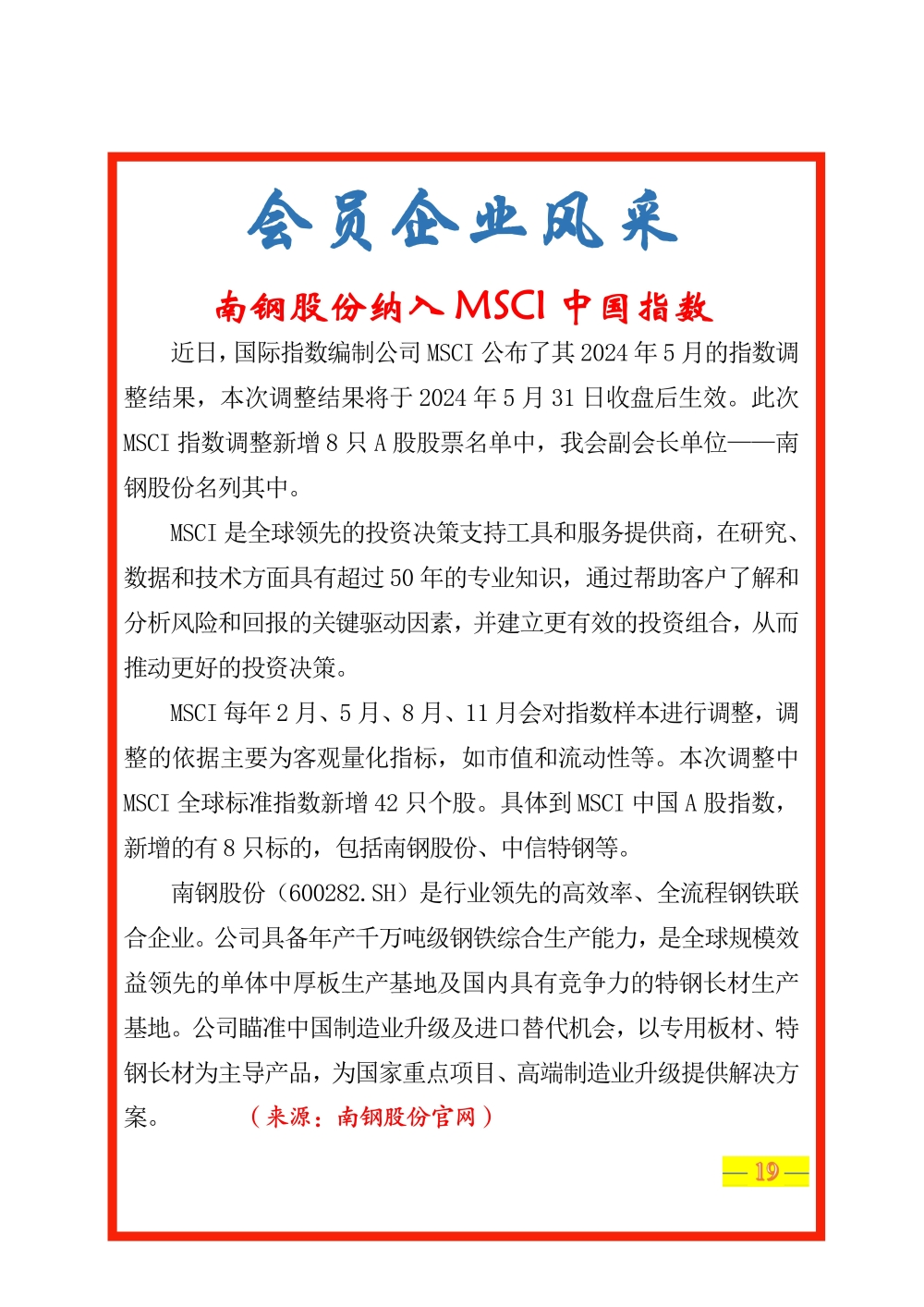 会员企业风采

南钢股份纳入 MSCI 中国指数

近日，国际指数编制公司 MSCI 公布了其 2024 年 5 月的指数调整结果，本次调整结果将于 2024 年 5 月 31 日收盘后生效。此次 MSCI 指数调整新增 8 只 A 股股票名单中，我会副会长单位——南钢股份名列其中。

MSCI 是全球领先的投资决策支持工具和服务提供商，在研究、数据和技术方面具有超过 50 年的专业知识，通过帮助客户了解和分析风险和回报的关键驱动因素，并建立更有效的投资组合，从而推动更好的投资决策。

MSCI 每年 2 月、5 月、8 月、11 月会对指数样本进行调整，调整的依据主要为客观量化指标，如市值和流动性等。本次调整中 MSCI 全球标准指数新增 42 只个股。具体到 MSCI 中国 A 股指数，新增的有 8 只标的，包括南钢股份、中信特钢等。

南钢股份（600282.SH）是行业领先的高效率、全流程钢铁联合企业。公司具备年产千万吨级钢铁综合生产能力，是全球规模效益领先的单体中厚板生产基地及国内具有竞争力的特钢长材生产基地。公司瞄准中国制造业升级及进口替代机会，以专用板材、特钢长材为主导产品，为国家重点项目、高端制造业升级提供解决方案。 （来源：南钢股份官网）

— 19 —